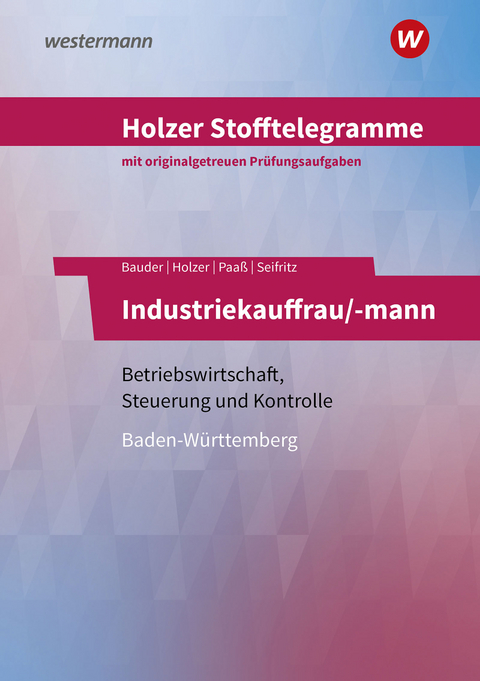 westermann

W

Holzer Stofftelegramme

mit originalgetreuen Prüfungsaufgaben

Bauder | Holzer | Paaß | Seifritz

Industriekauffrau/-mann

Betriebswirtschaft, Steuerung und Kontrolle

Baden-Württemberg